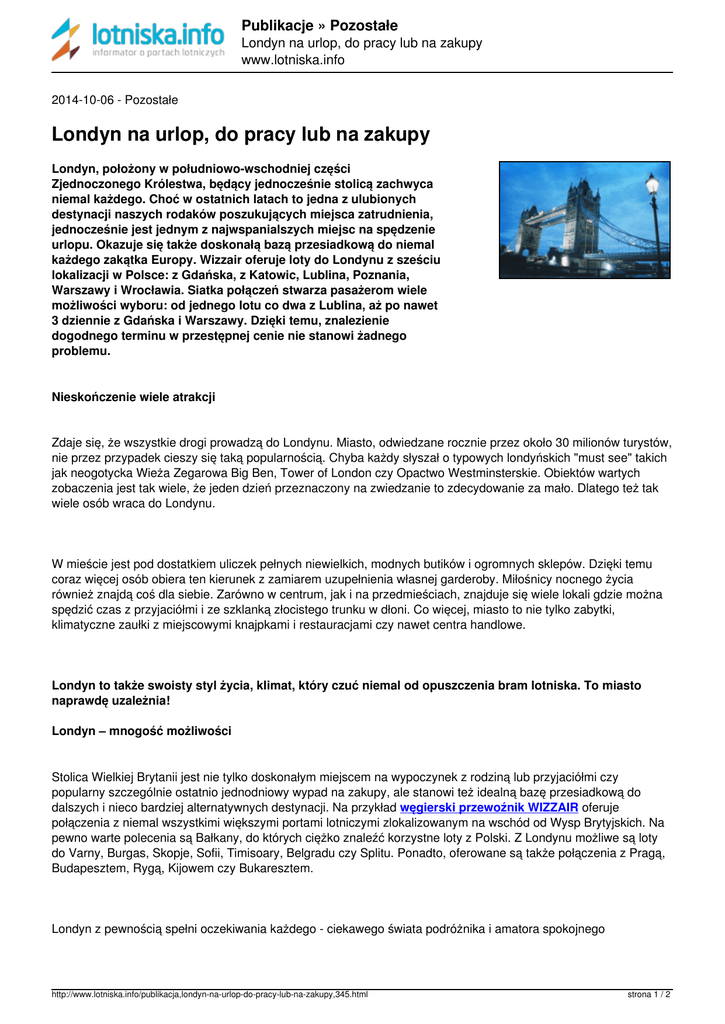 lotniska.info
informator o portach lotniczych

Publikacje » Pozostałe
Londyn na urlop, do pracy lub na zakupy
www.lotniska.info

2014-10-06 - Pozostałe

Londyn na urlop, do pracy lub na zakupy

Londyn, położony w południowo-wschodniej części Zjednoczonego Królestwa, będący jednocześnie stolicą zachwyca niemal każdego. Choć w ostatnich latach to jedna z ulubionych destynacji naszych rodaków poszukujących miejsca zatrudnienia, jednocześnie jest jednym z najwspanialszych miejsc na spędzenie urlopu. Okazuje się także doskonałą bazą przesiadkową do niemal każdego zakątka Europy. Wizzair oferuje loty do Londynu z sześciu lokalizacji w Polsce: z Gdańska, z Katowic, Lublina, Poznania, Warszawy i Wrocławia. Siatka połączeń stwarza pasażerom wiele możliwości wyboru: od jednego lotu co dwa z Lublina, aż po nawet 3 dziennie z Gdańska i Warszawy. Dzięki temu, znalezienie dogodnego terminu w przestępnej cenie nie stanowi żadnego problemu.

Nieskończenie wiele atrakcji

Zdaje się, że wszystkie drogi prowadzą do Londynu. Miasto, odwiedzane rocznie przez około 30 milionów turystów, nie przez przypadek cieszy się taką popularnością. Chyba każdy słyszał o typowych londyńskich "must see" takich jak neogotycka Wieża Zegarowa Big Ben, Tower of London czy Opactwo Westminsterskie. Obiektów wartych zobaczenia jest tak wiele, że jeden dzień przeznaczony na zwiedzanie to zdecydowanie za mało. Dlatego też tak wiele osób wraca do Londynu.

W mieście jest pod dostatkiem uliczek pełnych niewielkich, modnych butików i ogromnych sklepów. Dzięki temu coraz więcej osób obiera ten kierunek z zamiarem uzupełnienia własnej garderoby. Miłośnicy nocnego życia również znajdą coś dla siebie. Zarówno w centrum, jak i na przedmieściach, znajduje się wiele lokali gdzie można spędzić czas z przyjaciółmi i ze szklanką złocistego trunku w dłoni. Co więcej, miasto to nie tylko zabytki, klimatyczne zaułki z miejscowymi knajpkami i restauracjami czy nawet centra handlowe.

Londyn to także swoisty styl życia, klimat, który czuć niemal od opuszczenia bram lotniska. To miasto naprawdę uzależnia!

Londyn – mnogość możliwości

Stolica Wielkiej Brytanii jest nie tylko doskonałym miejscem na wypoczynek z rodziną lub przyjaciółmi czy popularny szczególnie ostatnio jednodniowy wypad na zakupy, ale stanowi też idealną bazę przesiadkową do dalszych i nieco bardziej alternatywnych destynacji. Na przykład węgierski przewoźnik WIZZAIR oferuje połączenia z niemal wszystkimi większymi portami lotniczymi zlokalizowanym na wschód od Wysp Brytyjskich. Na pewno warte polecenia są Bałkany, do których ciężko znaleźć korzystne loty z Polski. Z Londynu możliwe są loty do Varny, Burgas, Skopje, Sofii, Timisoary, Belgradu czy Splitu. Ponadto, oferowane są także połączenia z Pragą, Budapesztem, Rygą, Kijowem czy Bukaresztem.

Londyn z pewnością spełni oczekiwania każdego - ciekawego świata podróżnika i amatora spokojnego

http://www.lotniska.info/publikacja,londyn-na-urlop-do-pracy-lub-na-zakupy,345.html
strona 1 / 2